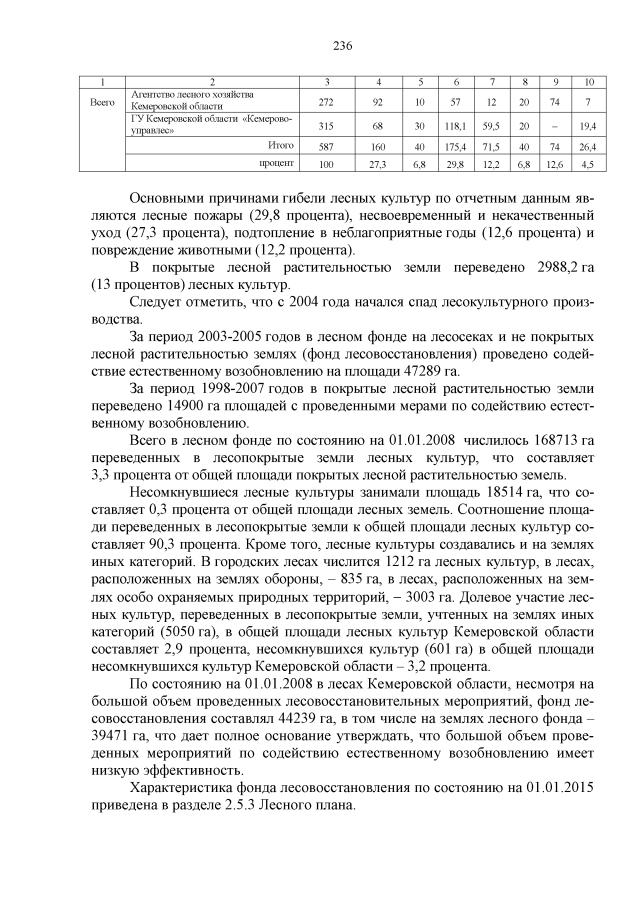 236

| 1 | 2 | 3 | 4 | 5 | 6 | 7 | 8 | 9 | 10 |
|---|---|---|---|---|---|---|---|---|---|
| Всего | Агентство лесного хозяйства Кемеровской области | 272 | 92 | 10 | 57 | 12 | 20 | 74 | 7 |
| | ГУ Кемеровской области «Кемеровоуправлес» | 315 | 68 | 30 | 118,1 | 59,5 | 20 | – | 19,4 |
| | Итого | 587 | 160 | 40 | 175,4 | 71,5 | 40 | 74 | 26,4 |
| | процент | 100 | 27,3 | 6,8 | 29,8 | 12,2 | 6,8 | 12,6 | 4,5 |

Основными причинами гибели лесных культур по отчетным данным являются лесные пожары (29,8 процента), несвоевременный и некачественный уход (27,3 процента), подтопление в неблагоприятные годы (12,6 процента) и повреждение животными (12,2 процента).

В покрытые лесной растительностью земли переведено 2988,2 га (13 процентов) лесных культур.

Следует отметить, что с 2004 года начался спад лесокультурного производства.

За период 2003-2005 годов в лесном фонде на лесосеках и не покрытых лесной растительностью землях (фонд лесовосстановления) проведено содействие естественному возобновлению на площади 47289 га.

За период 1998-2007 годов в покрытые лесной растительностью земли переведено 14900 га площадей с проведенными мерами по содействию естественному возобновлению.

Всего в лесном фонде по состоянию на 01.01.2008 числилось 168713 га переведенных в лесопокрытые земли лесных культур, что составляет 3,3 процента от общей площади покрытых лесной растительностью земель.

Несомкнувшиеся лесные культуры занимали площадь 18514 га, что составляет 0,3 процента от общей площади лесных земель. Соотношение площади переведенных в лесопокрытые земли к общей площади лесных культур составляет 90,3 процента. Кроме того, лесные культуры создавались и на землях иных категорий. В городских лесах числится 1212 га лесных культур, в лесах, расположенных на землях обороны, – 835 га, в лесах, расположенных на землях особо охраняемых природных территорий, – 3003 га. Долевое участие лесных культур, переведенных в лесопокрытые земли, учтенных на землях иных категорий (5050 га), в общей площади лесных культур Кемеровской области составляет 2,9 процента, несомкнувшихся культур (601 га) в общей площади несомкнувшихся культур Кемеровской области – 3,2 процента.

По состоянию на 01.01.2008 в лесах Кемеровской области, несмотря на большой объем проведенных лесовосстановительных мероприятий, фонд лесовосстановления составлял 44239 га, в том числе на землях лесного фонда – 39471 га, что дает полное основание утверждать, что большой объем проведенных мероприятий по содействию естественному возобновлению имеет низкую эффективность.

Характеристика фонда лесовосстановления по состоянию на 01.01.2015 приведена в разделе 2.5.3 Лесного плана.